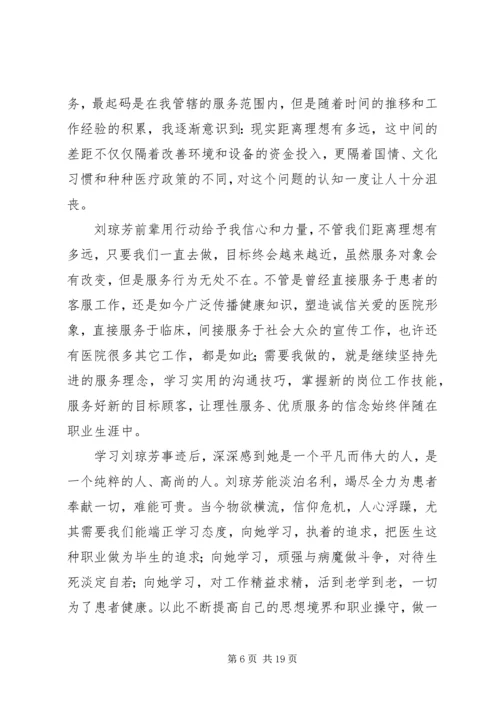 务，最起码是在我管辖的服务范围内，但是随着时间的推移和工作经验的积累，我逐渐意识到：现实距离理想有多远，这中间的差距不仅仅隔着改善环境和设备的资金投入，更隔着国情、文化习惯和种种医疗政策的不同，对这个问题的认知一度让人十分沮丧。

刘琼芳前辈用行动给予我信心和力量，不管我们距离理想有多远，只要我们一直去做，目标终会越来越近，虽然服务对象会有改变，但是服务行为无处不在。不管是曾经直接服务于患者的客服工作，还是如今广泛传播健康知识，塑造诚信关爱的医院形象，直接服务于临床，间接服务于社会大众的宣传工作，也许还有医院很多其它工作，都是如此；需要我做的，就是继续坚持先进的服务理念，学习实用的沟通技巧，掌握新的岗位工作技能，服务好新的目标顾客，让理性服务、优质服务的信念始终伴随在职业生涯中。

学习刘琼芳事迹后，深深感到她是一个平凡而伟大的人，是一个纯粹的人、高尚的人。刘琼芳能淡泊名利，竭尽全力为患者奉献一切，难能可贵。当今物欲横流，信仰危机，人心浮躁，尤其需要我们能端正学习态度，向她学习，执着的追求，把医生这种职业做为毕生的追求；向她学习，顽强与病魔做斗争，对待生死淡定自若；向她学习，对工作精益求精，活到老学到老，一切为了患者健康。以此不断提高自己的思想境界和职业操守，做一

第 6 页 共 19 页